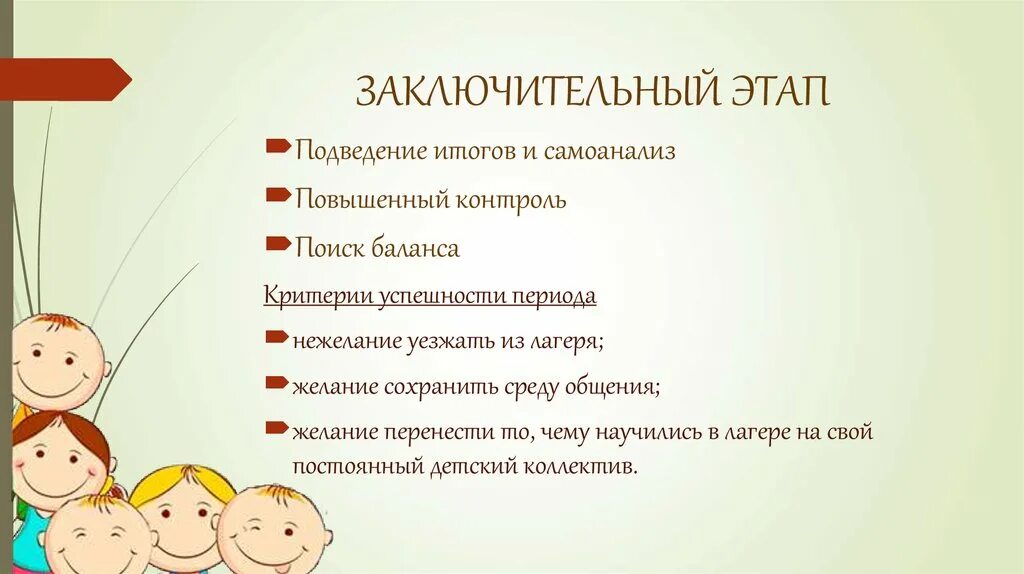 ЗАКЛЮЧИТЕЛЬНЫЙ ЭТАП

Подведение итогов и самоанализ

Повышенный контроль

Поиск баланса

Критерии успешности периода

нежелание уезжать из лагеря;

желание сохранить среду общения;

желание перенести то, чему научились в лагере на свой постоянный детский коллектив.